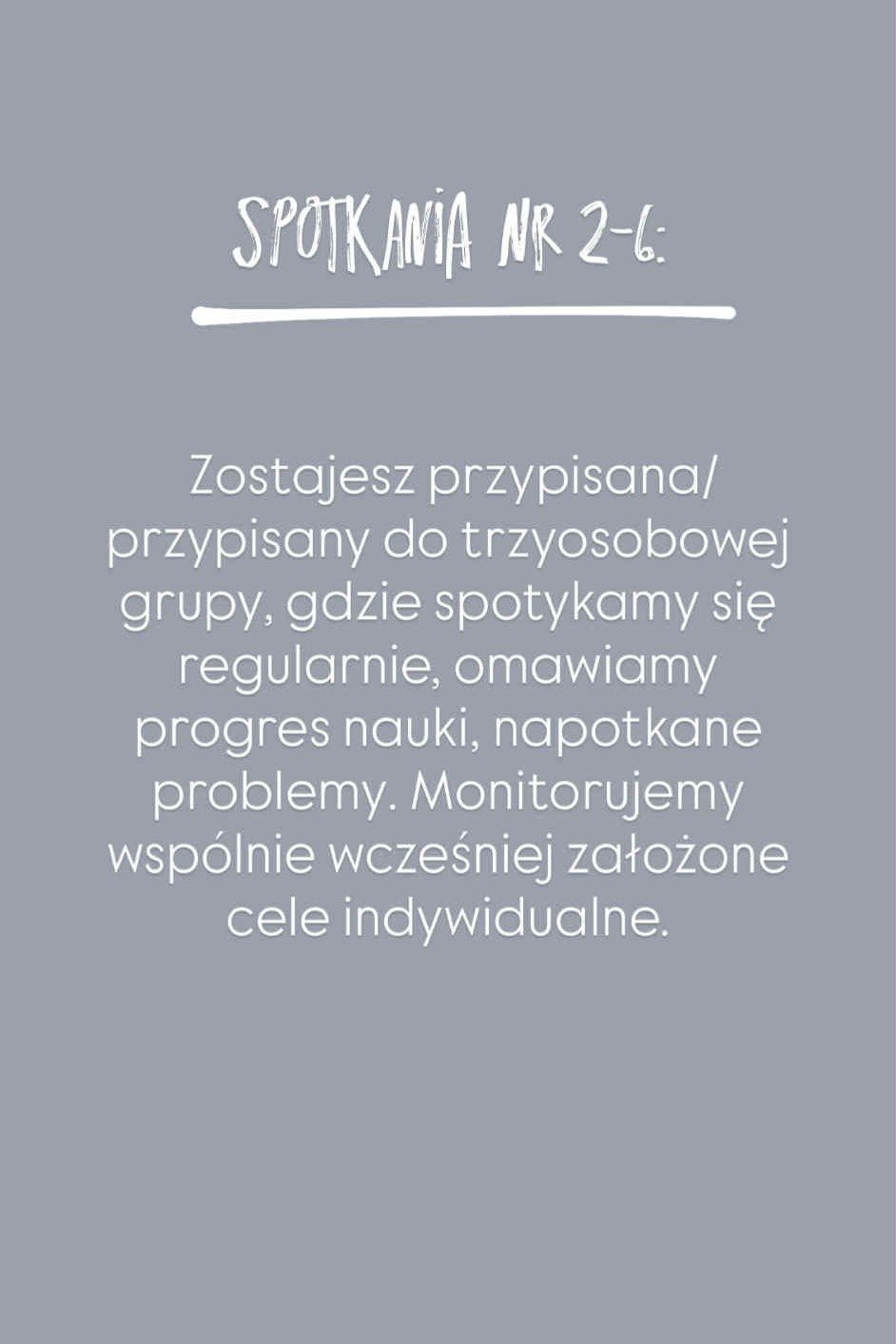 SPOTKANIA NR 2-6:

Zostajesz przypisana/ przypisany do trzyosobowej grupy, gdzie spotykamy się regularnie, omawiamy progres nauki, napotkane problemy. Monitorujemy wspólnie wcześniej założone cele indywidualne.